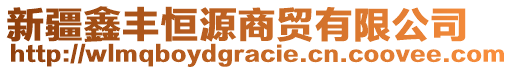 新疆鑫丰恒源商贸有限公司
http://wlmqboydgracie.cn.coovee.com